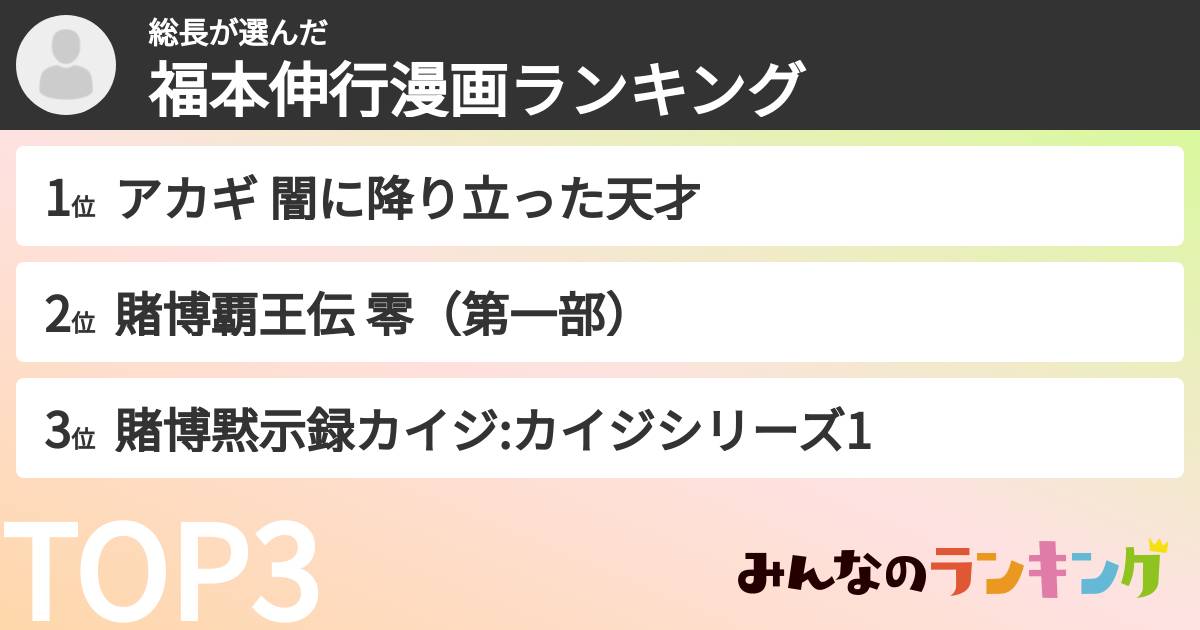 総長が選んだ
福本伸行漫画ランキング

1位 アカギ 闇に降り立った天才

2位 賭博覇王伝 零（第一部）

3位 賭博黙示録カイジ:カイジシリーズ1

TOP3

みんなのランキング